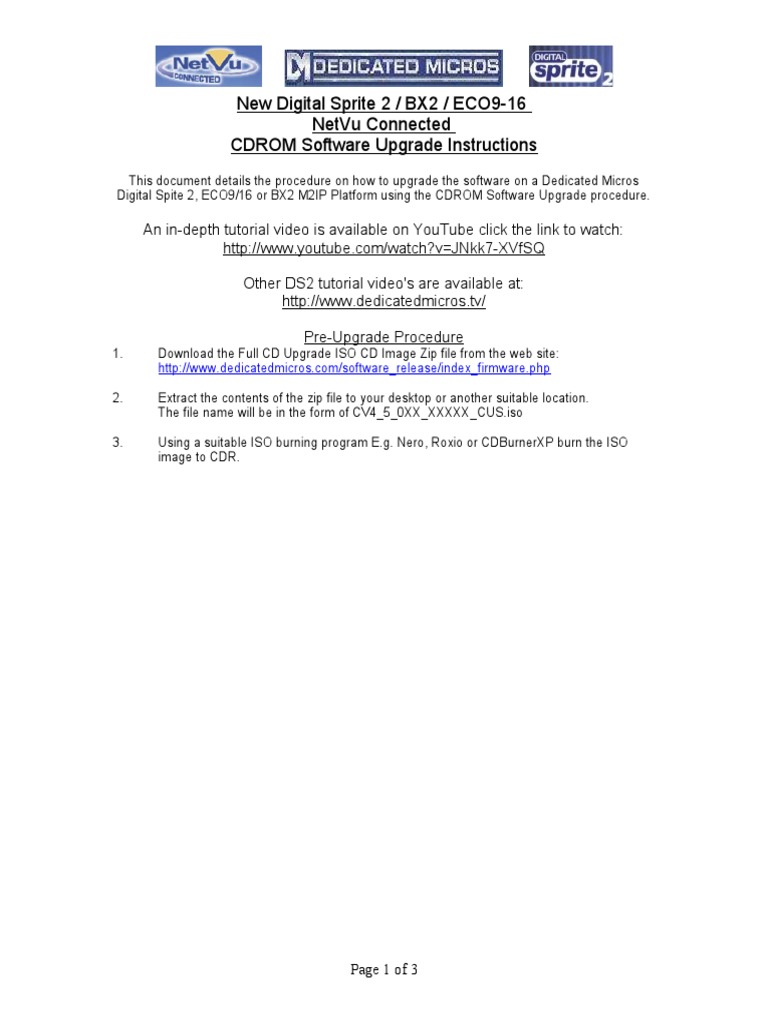 NetVu CONNECTED DEDICATED MICROS DIGITAL sprite 2

New Digital Sprite 2 / BX2 / ECO9-16
NetVu Connected
CDROM Software Upgrade Instructions

This document details the procedure on how to upgrade the software on a Dedicated Micros Digital Spite 2, ECO9/16 or BX2 M2IP Platform using the CDROM Software Upgrade procedure.

An in-depth tutorial video is available on YouTube click the link to watch:
http://www.youtube.com/watch?v=JNkk7-XVfSQ

Other DS2 tutorial video's are available at:
http://www.dedicatedmicros.tv/

Pre-Upgrade Procedure

1. Download the Full CD Upgrade ISO CD Image Zip file from the web site:
http://www.dedicatedmicros.com/software_release/index_firmware.php

2. Extract the contents of the zip file to your desktop or another suitable location.
The file name will be in the form of CV4_5_0XX_XXXXX_CUS.iso

3. Using a suitable ISO burning program E.g. Nero, Roxio or CDBurnerXP burn the ISO image to CDR.

Page 1 of 3